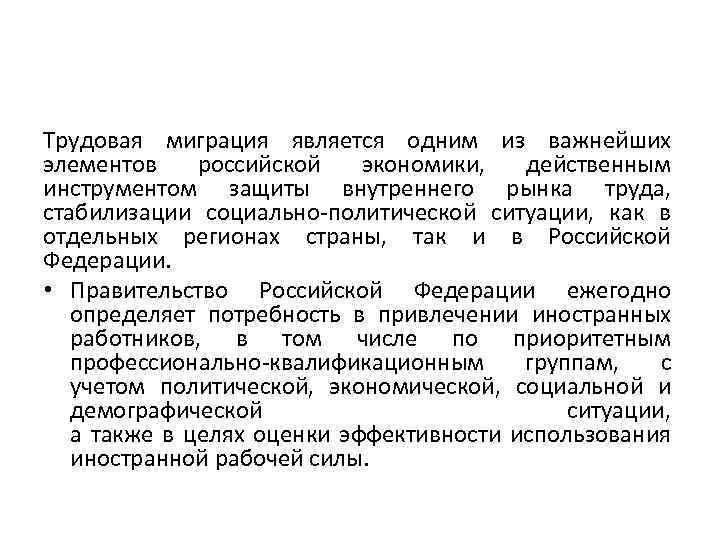 Трудовая миграция является одним из важнейших элементов российской экономики, действенным инструментом защиты внутреннего рынка труда, стабилизации социально-политической ситуации, как в отдельных регионах страны, так и в Российской Федерации.

• Правительство Российской Федерации ежегодно определяет потребность в привлечении иностранных работников, в том числе по приоритетным профессионально-квалификационным группам, с учетом политической, экономической, социальной и демографической ситуации, а также в целях оценки эффективности использования иностранной рабочей силы.